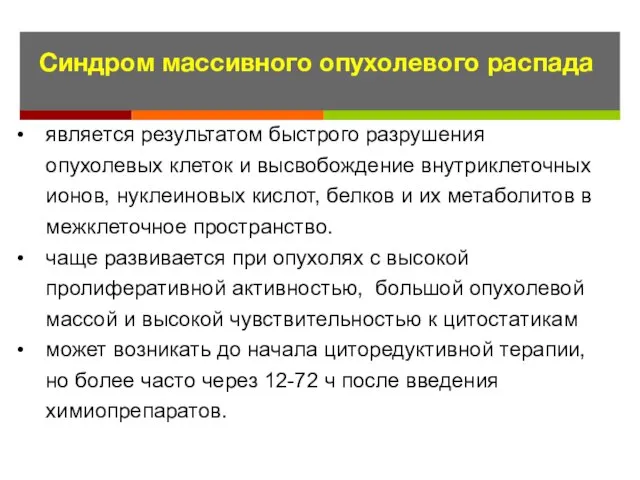 Синдром массивного опухолевого распада

• является результатом быстрого разрушения опухолевых клеток и высвобождение внутриклеточных ионов, нуклеиновых кислот, белков и их метаболитов в межклеточное пространство.
• чаще развивается при опухолях с высокой пролиферативной активностью, большой опухолевой массой и высокой чувствительностью к цитостатикам
• может возникать до начала циторедуктивной терапии, но более часто через 12-72 ч после введения химиопрепаратов.